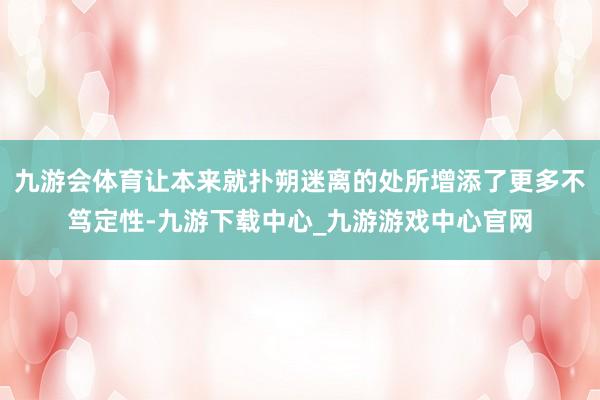 九游会体育让本来就扑朔迷离的处所增添了更多不笃定性-九游下载中心_九游游戏中心官网